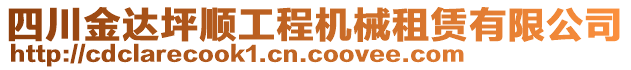 四川金达坪顺工程机械租赁有限公司
http://cdclarecook1.cn.coovee.com